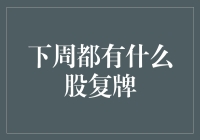 下周都有什么股复牌